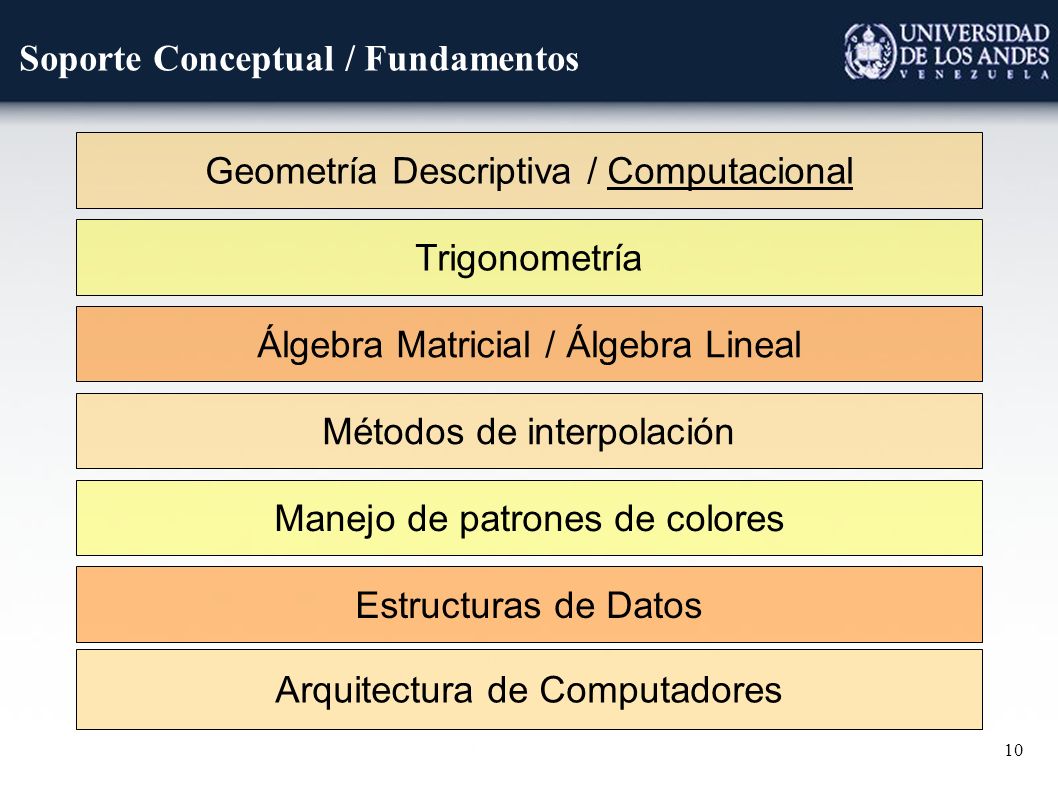 Soporte Conceptual / Fundamentos

UNIVERSIDAD DE LOS ANDES
VENEZUELA

Geometría Descriptiva / Computacional

Trigonometría

Álgebra Matricial / Álgebra Lineal

Métodos de interpolación

Manejo de patrones de colores

Estructuras de Datos

Arquitectura de Computadores

10